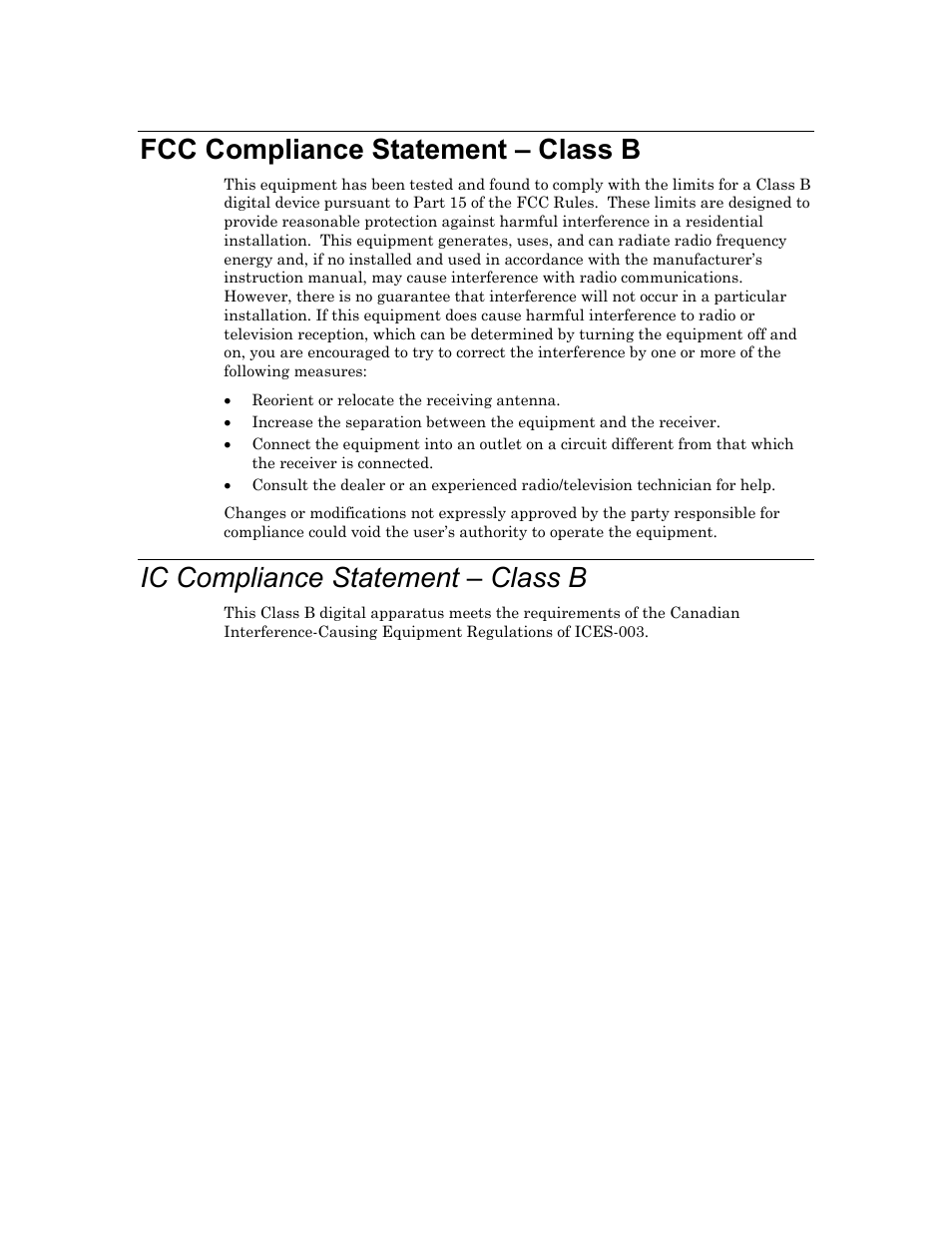 FCC Compliance Statement – Class B

This equipment has been tested and found to comply with the limits for a Class B digital device pursuant to Part 15 of the FCC Rules. These limits are designed to provide reasonable protection against harmful interference in a residential installation. This equipment generates, uses, and can radiate radio frequency energy and, if no installed and used in accordance with the manufacturer's instruction manual, may cause interference with radio communications. However, there is no guarantee that interference will not occur in a particular installation. If this equipment does cause harmful interference to radio or television reception, which can be determined by turning the equipment off and on, you are encouraged to try to correct the interference by one or more of the following measures:

• Reorient or relocate the receiving antenna.
• Increase the separation between the equipment and the receiver.
• Connect the equipment into an outlet on a circuit different from that which the receiver is connected.
• Consult the dealer or an experienced radio/television technician for help.

Changes or modifications not expressly approved by the party responsible for compliance could void the user's authority to operate the equipment.

IC Compliance Statement – Class B

This Class B digital apparatus meets the requirements of the Canadian Interference-Causing Equipment Regulations of ICES-003.